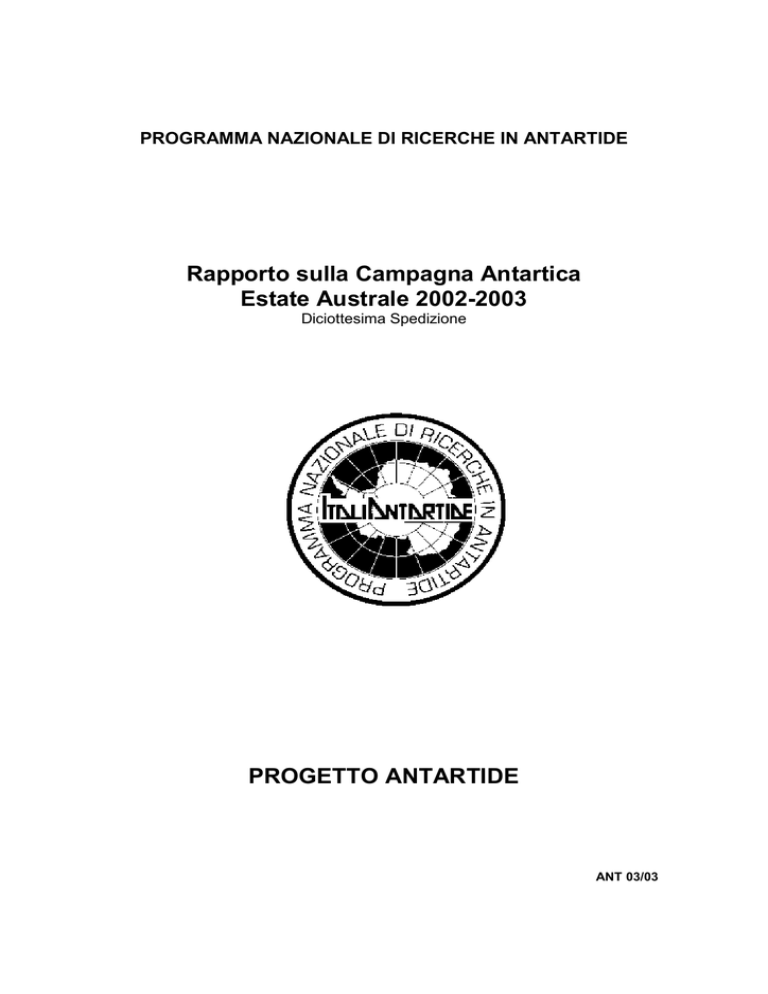 PROGRAMMA NAZIONALE DI RICERCHE IN ANTARTIDE

Rapporto sulla Campagna Antartica
Estate Australe 2002-2003
Diciottesima Spedizione

PROGRAMMA NAZIONALE DI RICERCHE IN ANTARTIDE
ITALIANTARTIDE

PROGETTO ANTARTIDE

ANT 03/03